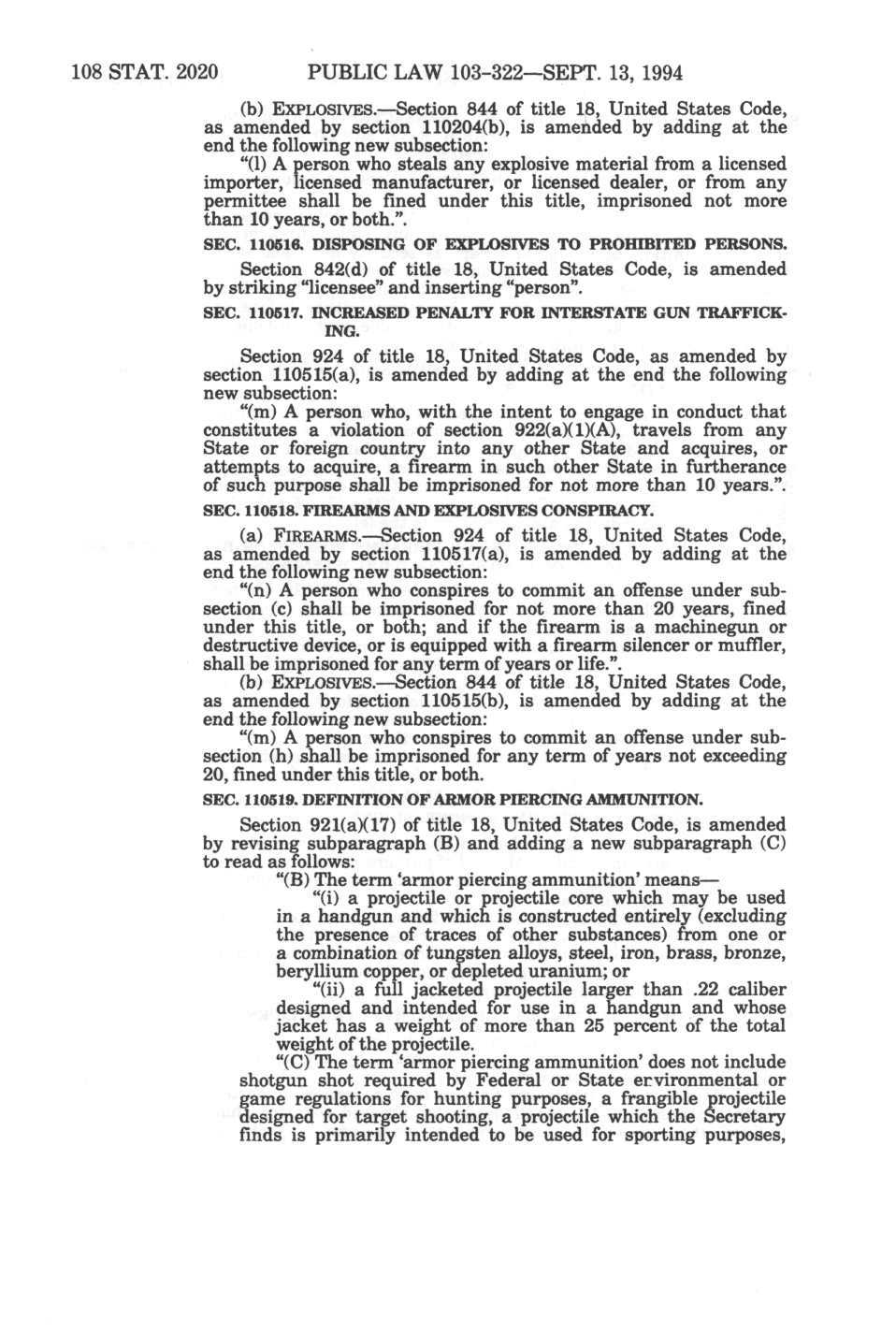 108 STAT. 2020 PUBLIC LAW 103-322—SEPT. 13, 1994

(b) EXPLOSIVES.—Section 844 of title 18, United States Code, as amended by section 110204(b), is amended by adding at the end the following new subsection:

"(l) A person who steals any explosive material from a licensed importer, licensed manufacturer, or licensed dealer, or from any permittee shall be fined under this title, imprisoned not more than 10 years, or both.".

SEC. 110516. DISPOSING OF EXPLOSIVES TO PROHIBITED PERSONS.

Section 842(d) of title 18, United States Code, is amended by striking "licensee" and inserting "person".

SEC. 110517. INCREASED PENALTY FOR INTERSTATE GUN TRAFFICKING.

Section 924 of title 18, United States Code, as amended by section 110515(a), is amended by adding at the end the following new subsection:

"(m) A person who, with the intent to engage in conduct that constitutes a violation of section 922(a)(1)(A), travels from any State or foreign country into any other State and acquires, or attempts to acquire, a firearm in such other State in furtherance of such purpose shall be imprisoned for not more than 10 years.".

SEC. 110518. FIREARMS AND EXPLOSIVES CONSPIRACY.

(a) FIREARMS.—Section 924 of title 18, United States Code, as amended by section 110517(a), is amended by adding at the end the following new subsection:

"(n) A person who conspires to commit an offense under subsection (c) shall be imprisoned for not more than 20 years, fined under this title, or both; and if the firearm is a machinegun or destructive device, or is equipped with a firearm silencer or muffler, shall be imprisoned for any term of years or life.".

(b) EXPLOSIVES.—Section 844 of title 18, United States Code, as amended by section 110515(b), is amended by adding at the end the following new subsection:

"(m) A person who conspires to commit an offense under subsection (h) shall be imprisoned for any term of years not exceeding 20, fined under this title, or both.

SEC. 110519. DEFINITION OF ARMOR PIERCING AMMUNITION.

Section 921(a)(17) of title 18, United States Code, is amended by revising subparagraph (B) and adding a new subparagraph (C) to read as follows:

"(B) The term 'armor piercing ammunition' means—

"(i) a projectile or projectile core which may be used in a handgun and which is constructed entirely (excluding the presence of traces of other substances) from one or a combination of tungsten alloys, steel, iron, brass, bronze, beryllium copper, or depleted uranium; or

"(ii) a full jacketed projectile larger than .22 caliber designed and intended for use in a handgun and whose jacket has a weight of more than 25 percent of the total weight of the projectile.

"(C) The term 'armor piercing ammunition' does not include shotgun shot required by Federal or State environmental or game regulations for hunting purposes, a frangible projectile designed for target shooting, a projectile which the Secretary finds is primarily intended to be used for sporting purposes,